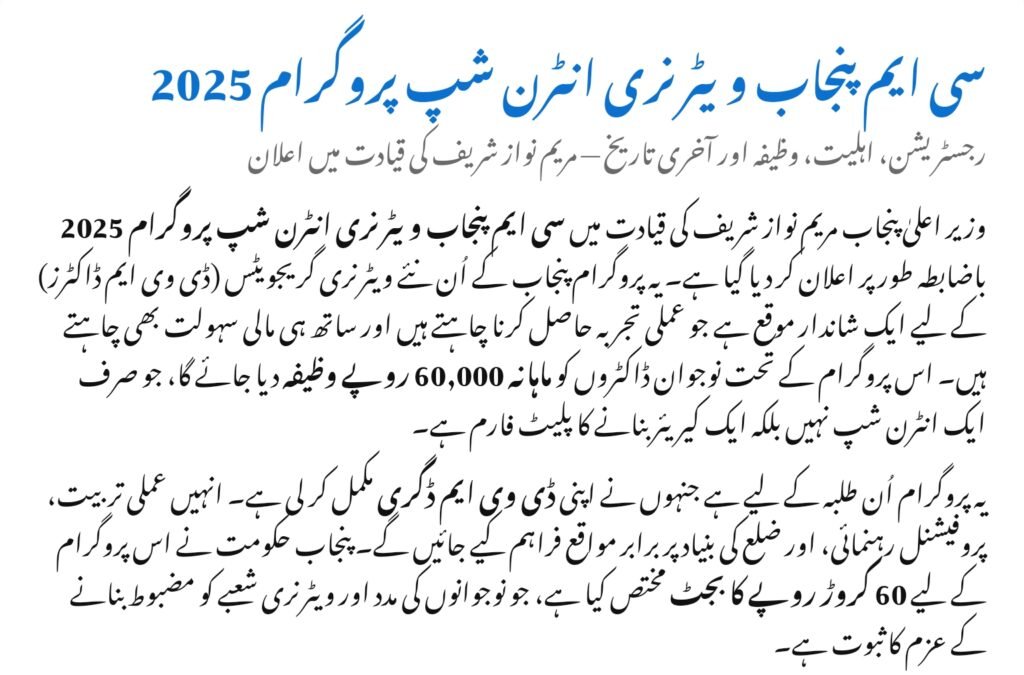 سی ایم پنجاب ویٹرنری انٹرن شپ پروگرام 2025

رجسٹریشن، اہلیت، وظیفہ اور آخری تاریخ – مریم نواز شریف کی قیادت میں اعلان

وزیر اعلیٰ پنجاب مریم نواز شریف کی قیادت میں سی ایم پنجاب ویٹرنری انٹرن شپ پروگرام 2025 باضابطہ طور پر اعلان کر دیا گیا ہے۔ یہ پروگرام پنجاب کے اُن نئے ویٹرنری گریجویٹس (ڈی وی ایم ڈاکٹرز) کے لیے ایک شاندار موقع ہے جو عملی تجربہ حاصل کرنا چاہتے ہیں اور ساتھ ہی مالی سہولت بھی چاہتے ہیں۔ اس پروگرام کے تحت نوجوان ڈاکٹروں کو ماہانہ 60,000 روپے وظیفہ دیا جائے گا، جو صرف ایک انٹرن شپ نہیں بلکہ ایک کیریئر بنانے کا پلیٹ فارم ہے۔

یہ پروگرام اُن طلبہ کے لیے ہے جنہوں نے اپنی ڈی وی ایم ڈگری مکمل کر لی ہے۔ انہیں عملی تربیت، پروفیشنل رہنمائی، اور ضلع کی بنیاد پر برابر مواقع فراہم کیے جائیں گے۔ پنجاب حکومت نے اس پروگرام کے لیے 60 کروڑ روپے کا بجٹ مختص کیا ہے، جو نوجوانوں کی مدد اور ویٹرنری شعبے کو مضبوط بنانے کے عزم کا ثبوت ہے۔